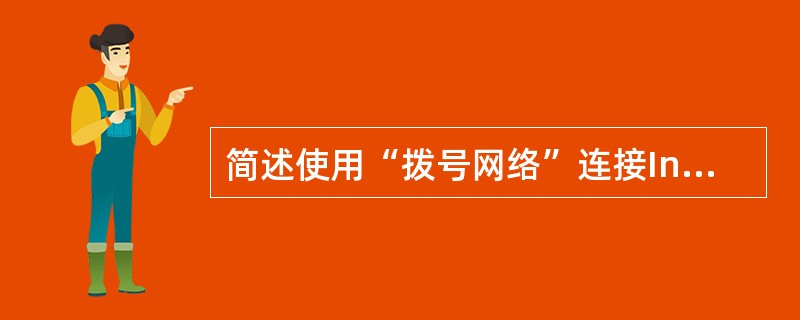 简述使用“拨号网络”连接In...